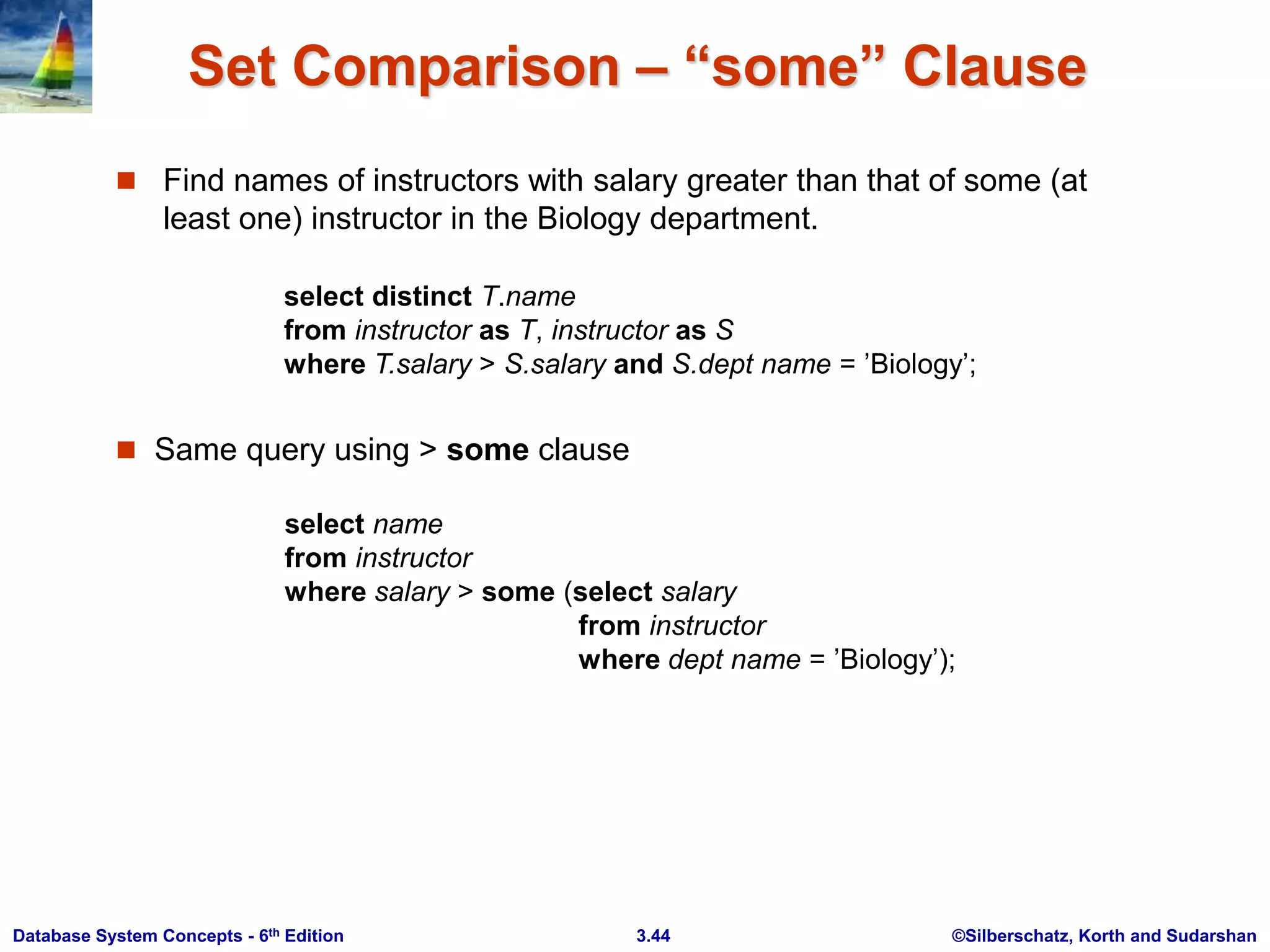 Set Comparison – “some” Clause

Find names of instructors with salary greater than that of some (at least one) instructor in the Biology department.

select distinct T.name
from instructor as T, instructor as S
where T.salary > S.salary and S.dept name = ’Biology’;

Same query using > some clause

select name
from instructor
where salary > some (select salary
from instructor
where dept name = ’Biology’);

Database System Concepts - 6th Edition
3.44
©Silberschatz, Korth and Sudarshan